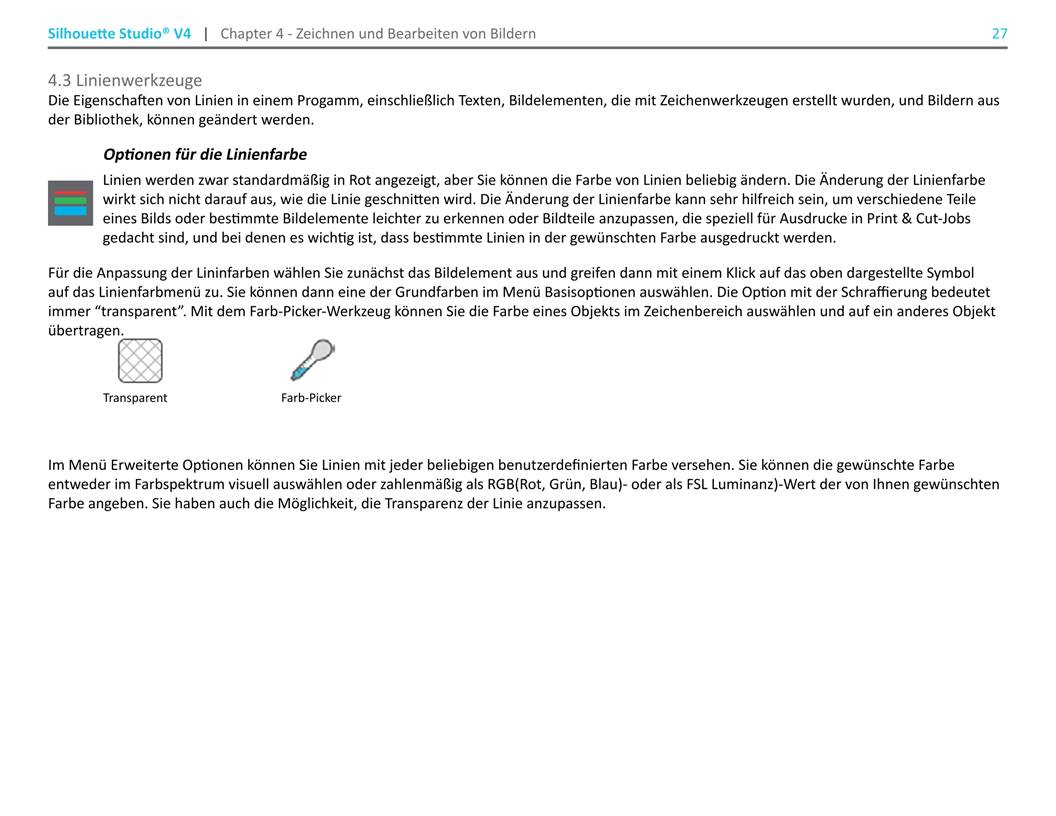 Silhouette Studio® V4 | Chapter 4 - Zeichnen und Bearbeiten von Bildern 27

4.3 Linienwerkzeuge
Die Eigenschaften von Linien in einem Progamm, einschließlich Texten, Bildelementen, die mit Zeichenwerkzeugen erstellt wurden, und Bildern aus der Bibliothek, können geändert werden.

Optionen für die Linienfarbe
Linien werden zwar standardmäßig in Rot angezeigt, aber Sie können die Farbe von Linien beliebig ändern. Die Änderung der Linienfarbe wirkt sich nicht darauf aus, wie die Linie geschnitten wird. Die Änderung der Linienfarbe kann sehr hilfreich sein, um verschiedene Teile eines Bilds oder bestimmte Bildelemente leichter zu erkennen oder Bildteile anzupassen, die speziell für Ausdrucke in Print & Cut-Jobs gedacht sind, und bei denen es wichtig ist, dass bestimmte Linien in der gewünschten Farbe ausgedruckt werden.

Für die Anpassung der Lininfarben wählen Sie zunächst das Bildelement aus und greifen dann mit einem Klick auf das oben dargestellte Symbol auf das Linienfarbmenü zu. Sie können dann eine der Grundfarben im Menü Basisoptionen auswählen. Die Option mit der Schraffierung bedeutet immer “transparent”. Mit dem Farb-Picker-Werkzeug können Sie die Farbe eines Objekts im Zeichenbereich auswählen und auf ein anderes Objekt übertragen.

Transparent

Farb-Picker

Im Menü Erweiterte Optionen können Sie Linien mit jeder beliebigen benutzerdefinierten Farbe versehen. Sie können die gewünschte Farbe entweder im Farbspektrum visuell auswählen oder zahlenmäßig als RGB(Rot, Grün, Blau)- oder als FSL Luminanz)-Wert der von Ihnen gewünschten Farbe angeben. Sie haben auch die Möglichkeit, die Transparenz der Linie anzupassen.